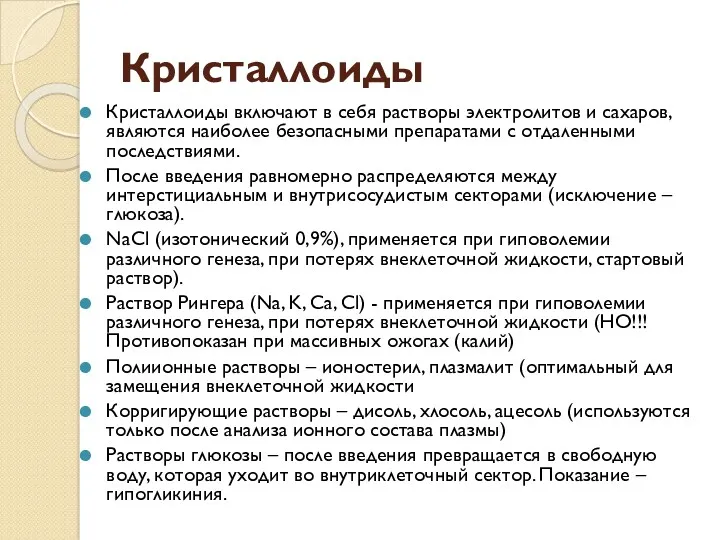 Кристаллоиды

Кристаллоиды включают в себя растворы электролитов и сахаров, являются наиболее безопасными препаратами с отдаленными последствиями.

После введения равномерно распределяются между интерстициальным и внутрисосудистым секторами (исключение – глюкоза).

NaCl (изотонический 0,9%), применяется при гиповолемии различного генеза, при потерях внеклеточной жидкости, стартовый раствор).

Раствор Рингера (Na, K, Ca, Cl) - применяется при гиповолемии различного генеза, при потерях внеклеточной жидкости (НО!!! Противопоказан при массивных ожогах (калий)

Полиионные растворы – ионостерил, плазмалит (оптимальный для замещения внеклеточной жидкости

Корригирующие растворы – дисоль, хлосоль, ацесоль (используются только после анализа ионного состава плазмы)

Растворы глюкозы – после введения превращается в свободную воду, которая уходит во внутриклеточный сектор. Показание – гипогликиния.